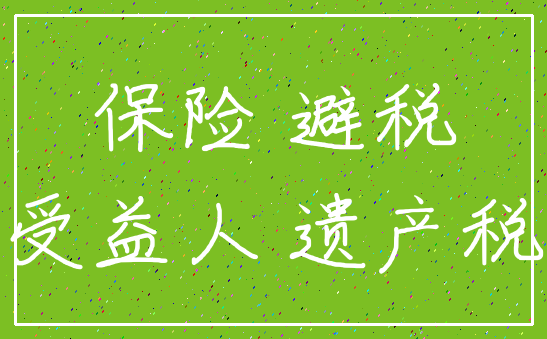 保险 避税

受益人 遗产税